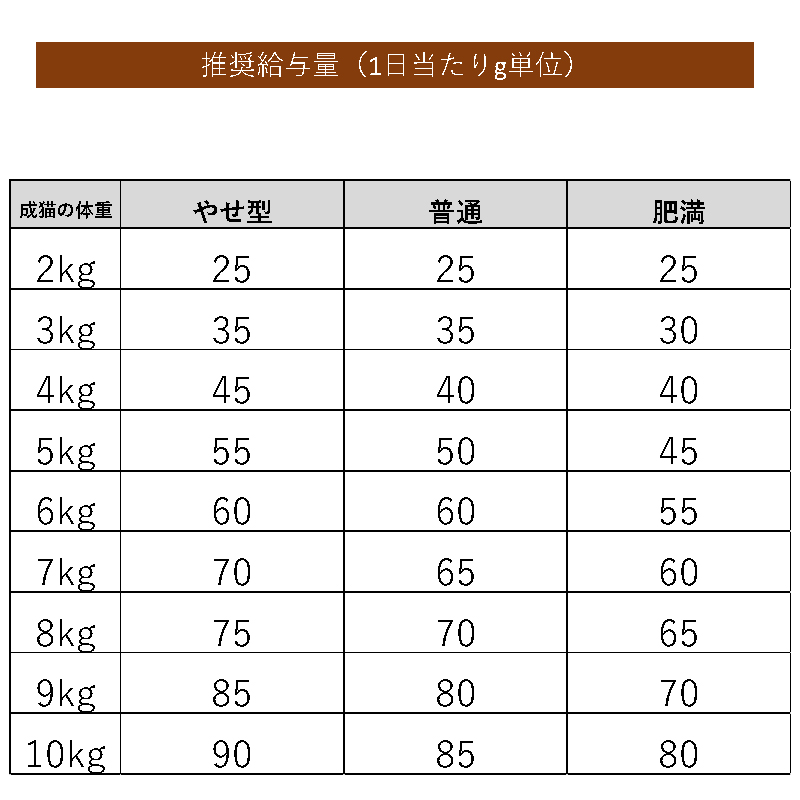 推奨給与量（1日当たりg単位）

| 成猫の体重 | やせ型 | 普通 | 肥満 |
|---|---|---|---|
| 2kg | 25 | 25 | 25 |
| 3kg | 35 | 35 | 30 |
| 4kg | 45 | 40 | 40 |
| 5kg | 55 | 50 | 45 |
| 6kg | 60 | 60 | 55 |
| 7kg | 70 | 65 | 60 |
| 8kg | 75 | 70 | 65 |
| 9kg | 85 | 80 | 70 |
| 10kg | 90 | 85 | 80 |